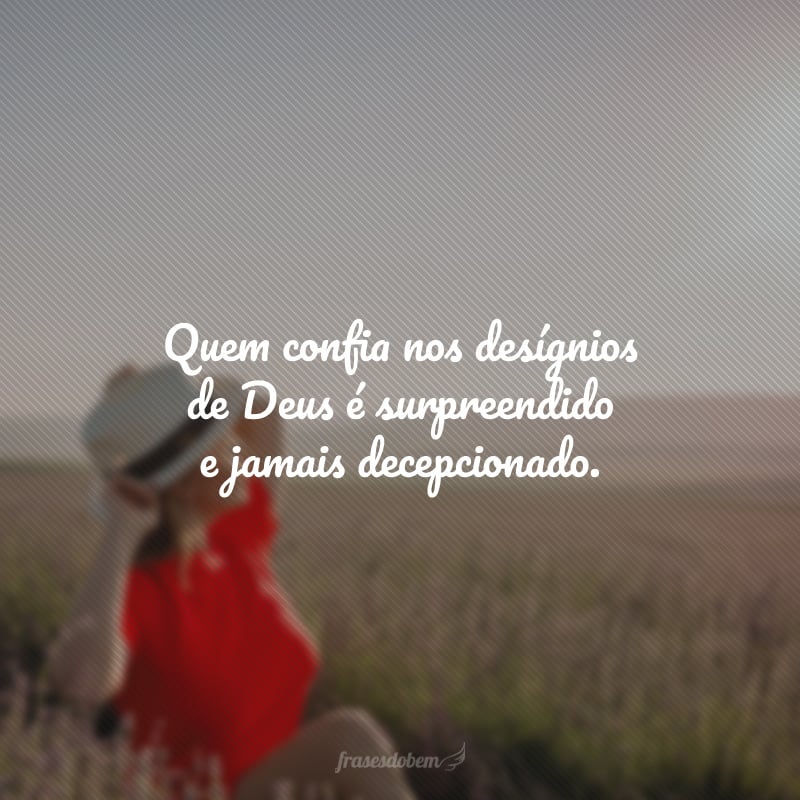 Quem confia nos desígnios de Deus é surpreendido e jamais decepcionado.

frasesdobem